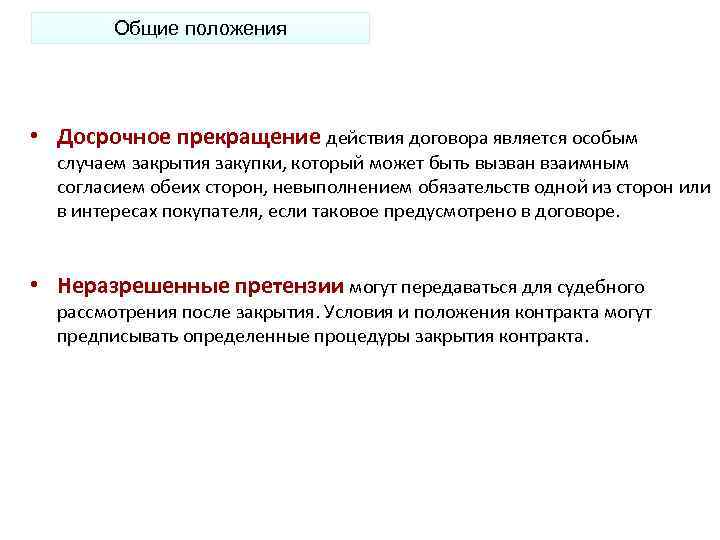 Общие положения

• Досрочное прекращение действия договора является особым случаем закрытия закупки, который может быть вызван взаимным согласием обеих сторон, невыполнением обязательств одной из сторон или в интересах покупателя, если таковое предусмотрено в договоре.

• Неразрешенные претензии могут передаваться для судебного рассмотрения после закрытия. Условия и положения контракта могут предписывать определенные процедуры закрытия контракта.